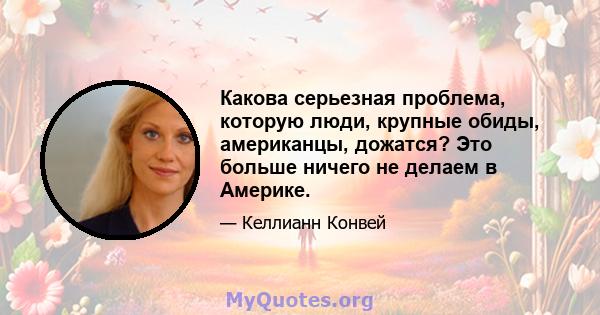 Какова серьезная проблема, которую люди, крупные обиды, американцы, дожатся? Это больше ничего не делаем в Америке.

— Келлианн Конвей

MyQuotes.org